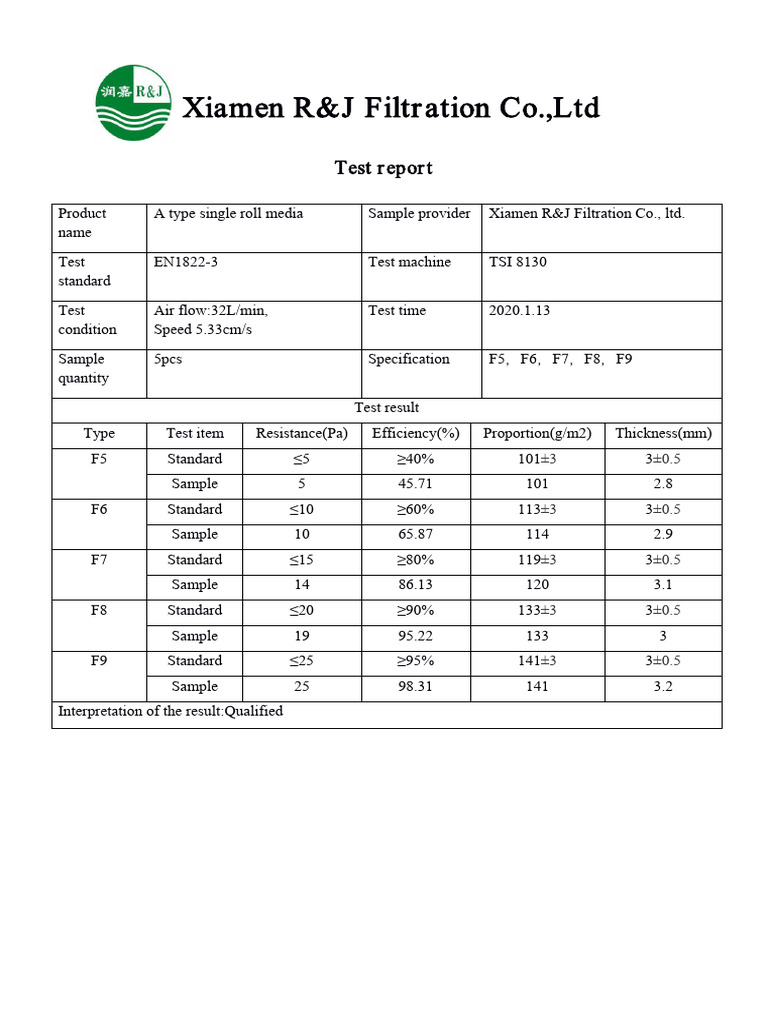 润嘉 R&J

Xiamen R&J Filtration Co.,Ltd

Test report

| Product name | A type single roll media | Sample provider | Xiamen R&J Filtration Co., ltd. |
|---|---|---|---|
| Test standard | EN1822-3 | Test machine | TSI 8130 |
| Test condition | Air flow:32L/min, Speed 5.33cm/s | Test time | 2020.1.13 |
| Sample quantity | 5pcs | Specification | F5, F6, F7, F8, F9 |

Test result

| Type | Test item | Resistance(Pa) | Efficiency(%) | Proportion(g/m2) | Thickness(mm) |
|---|---|---|---|---|---|
| F5 | Standard | ≤5 | ≥40% | 101±3 | 3±0.5 |
| | Sample | 5 | 45.71 | 101 | 2.8 |
| F6 | Standard | ≤10 | ≥60% | 113±3 | 3±0.5 |
| | Sample | 10 | 65.87 | 114 | 2.9 |
| F7 | Standard | ≤15 | ≥80% | 119±3 | 3±0.5 |
| | Sample | 14 | 86.13 | 120 | 3.1 |
| F8 | Standard | ≤20 | ≥90% | 133±3 | 3±0.5 |
| | Sample | 19 | 95.22 | 133 | 3 |
| F9 | Standard | ≤25 | ≥95% | 141±3 | 3±0.5 |
| | Sample | 25 | 98.31 | 141 | 3.2 |

Interpretation of the result:Qualified